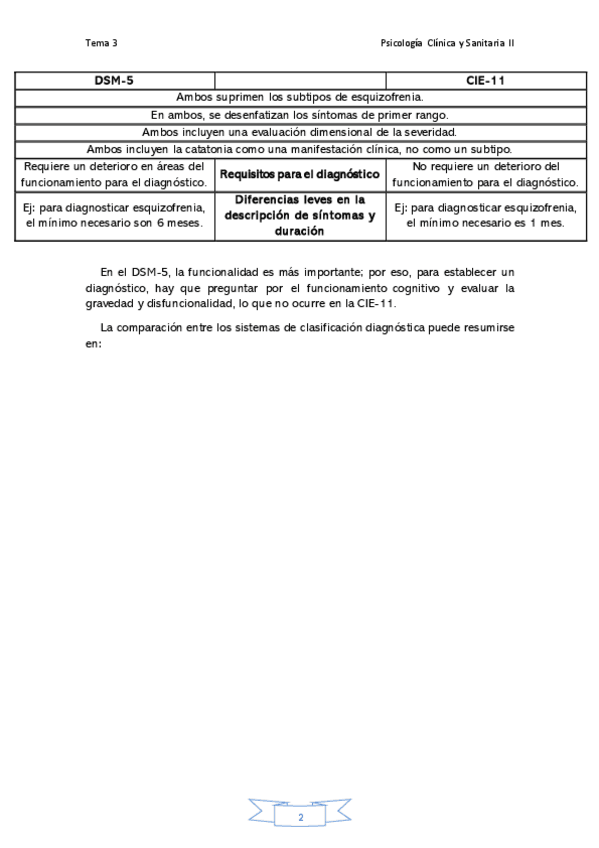 Tema 3

Psicología Clínica y Sanitaria II

| DSM-5 | | CIE-11 |
|---|---|---|
| Ambos suprimen los subtipos de esquizofrenia. | | |
| En ambos, se desenfatizan los síntomas de primer rango. | | |
| Ambos incluyen una evaluación dimensional de la severidad. | | |
| Ambos incluyen la catatonia como una manifestación clínica, no como un subtipo. | | |
| Requiere un deterioro en áreas del funcionamiento para el diagnóstico. | Requisitos para el diagnóstico | No requiere un deterioro del funcionamiento para el diagnóstico. |
| Ej: para diagnosticar esquizofrenia, el mínimo necesario son 6 meses. | Diferencias leves en la descripción de síntomas y duración | Ej: para diagnosticar esquizofrenia, el mínimo necesario es 1 mes. |

En el DSM-5, la funcionalidad es más importante; por eso, para establecer un diagnóstico, hay que preguntar por el funcionamiento cognitivo y evaluar la gravedad y disfuncionalidad, lo que no ocurre en la CIE-11.

La comparación entre los sistemas de clasificación diagnóstica puede resumirse en:

2